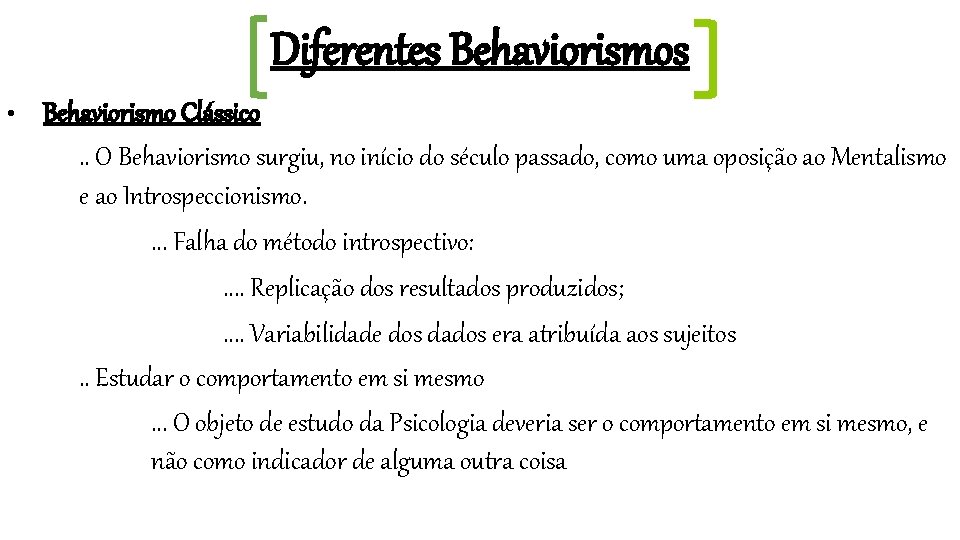 Diferentes Behaviorismos

• Behaviorismo Clássico

.. O Behaviorismo surgiu, no início do século passado, como uma oposição ao Mentalismo e ao Introspeccionismo.

... Falha do método introspectivo:

.... Replicação dos resultados produzidos;

.... Variabilidade dos dados era atribuída aos sujeitos

.. Estudar o comportamento em si mesmo

... O objeto de estudo da Psicologia deveria ser o comportamento em si mesmo, e não como indicador de alguma outra coisa